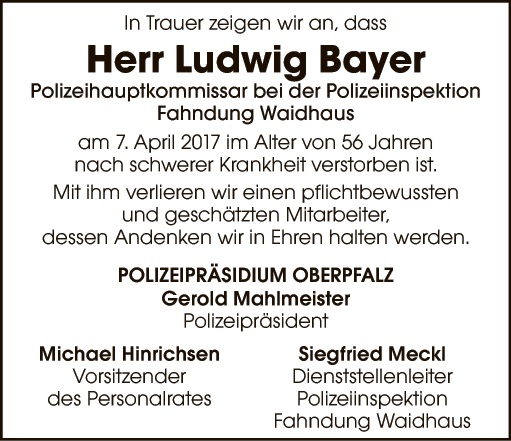 In Trauer zeigen wir an, dass

Herr Ludwig Bayer

Polizeihauptkommissar bei der Polizeiinspektion
Fahndung Waidhaus

am 7. April 2017 im Alter von 56 Jahren nach schwerer Krankheit verstorben ist.

Mit ihm verlieren wir einen pflichtbewussten und geschätzten Mitarbeiter, dessen Andenken wir in Ehren halten werden.

POLIZEIPRÄSIDIUM OBERPFALZ
Gerold Mahlmeister
Polizeipräsident

Michael Hinrichsen
Vorsitzender
des Personalrates

Siegfried Meckl
Dienststellenleiter
Polizeiinspektion
Fahndung Waidhaus